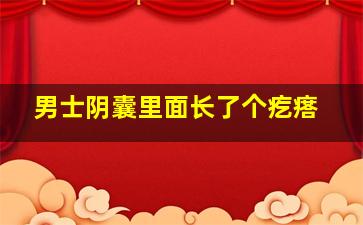 男士阴囊里面长了个疙瘩